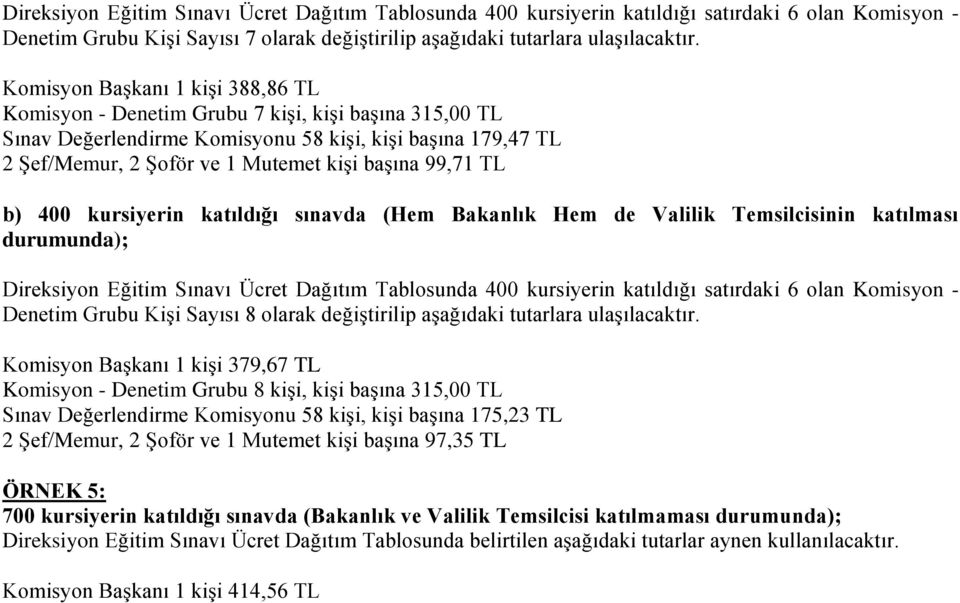 Direksiyon Eğitim Sınavı Ücret Dağıtım Tablosunda 400 kursiyerin katıldığı satırdaki 6 olan Komisyon - Denetim Grubu Kişi Sayısı 7 olarak değiştirilip aşağıdaki tutarlara ulaşılacaktır.

Komisyon Başkanı 1 kişi 388,86 TL
Komisyon - Denetim Grubu 7 kişi, kişi başına 315,00 TL
Sınav Değerlendirme Komisyonu 58 kişi, kişi başına 179,47 TL
2 Şef/Memur, 2 Şoför ve 1 Mutemet kişi başına 99,71 TL

b) 400 kursiyerin katıldığı sınavda (Hem Bakanlık Hem de Valilik Temsilcisinin katılması durumunda);

Direksiyon Eğitim Sınavı Ücret Dağıtım Tablosunda 400 kursiyerin katıldığı satırdaki 6 olan Komisyon - Denetim Grubu Kişi Sayısı 8 olarak değiştirilip aşağıdaki tutarlara ulaşılacaktır.

Komisyon Başkanı 1 kişi 379,67 TL
Komisyon - Denetim Grubu 8 kişi, kişi başına 315,00 TL
Sınav Değerlendirme Komisyonu 58 kişi, kişi başına 175,23 TL
2 Şef/Memur, 2 Şoför ve 1 Mutemet kişi başına 97,35 TL

ÖRNEK 5:
700 kursiyerin katıldığı sınavda (Bakanlık ve Valilik Temsilcisi katılmaması durumunda);
Direksiyon Eğitim Sınavı Ücret Dağıtım Tablosunda belirtilen aşağıdaki tutarlar aynen kullanılacaktır.

Komisyon Başkanı 1 kişi 414,56 TL